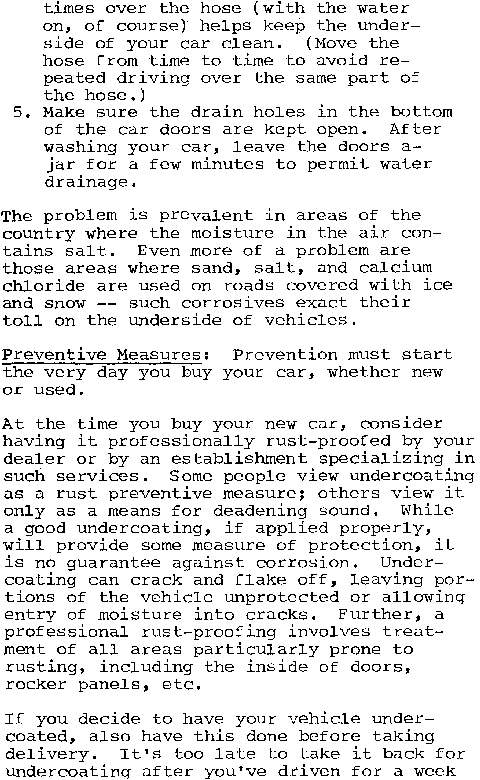 times over the hose (with the water on, of course) helps keep the underside of your car clean. (Move the hose from time to time to avoid repeated driving over the same part of the hose.)

5. Make sure the drain holes in the bottom of the car doors are kept open. After washing your car, leave the doors ajar for a few minutes to permit water drainage.

The problem is prevalent in areas of the country where the moisture in the air contains salt. Even more of a problem are those areas where sand, salt, and calcium chloride are used on roads covered with ice and snow -- such corrosives exact their toll on the underside of vehicles.

Preventive Measures: Prevention must start the very day you buy your car, whether new or used.

At the time you buy your new car, consider having it professionally rust-proofed by your dealer or by an establishment specializing in such services. Some people view undercoating as a rust preventive measure; others view it only as a means for deadening sound. While a good undercoating, if applied properly, will provide some measure of protection, it is no guarantee against corrosion. Undercoating can crack and flake off, leaving portions of the vehicle unprotected or allowing entry of moisture into cracks. Further, a professional rust-proofing involves treatment of all areas particularly prone to rusting, including the inside of doors, rocker panels, etc.

If you decide to have your vehicle undercoated, also have this done before taking delivery. It's too late to take it back for undercoating after you've driven for a week